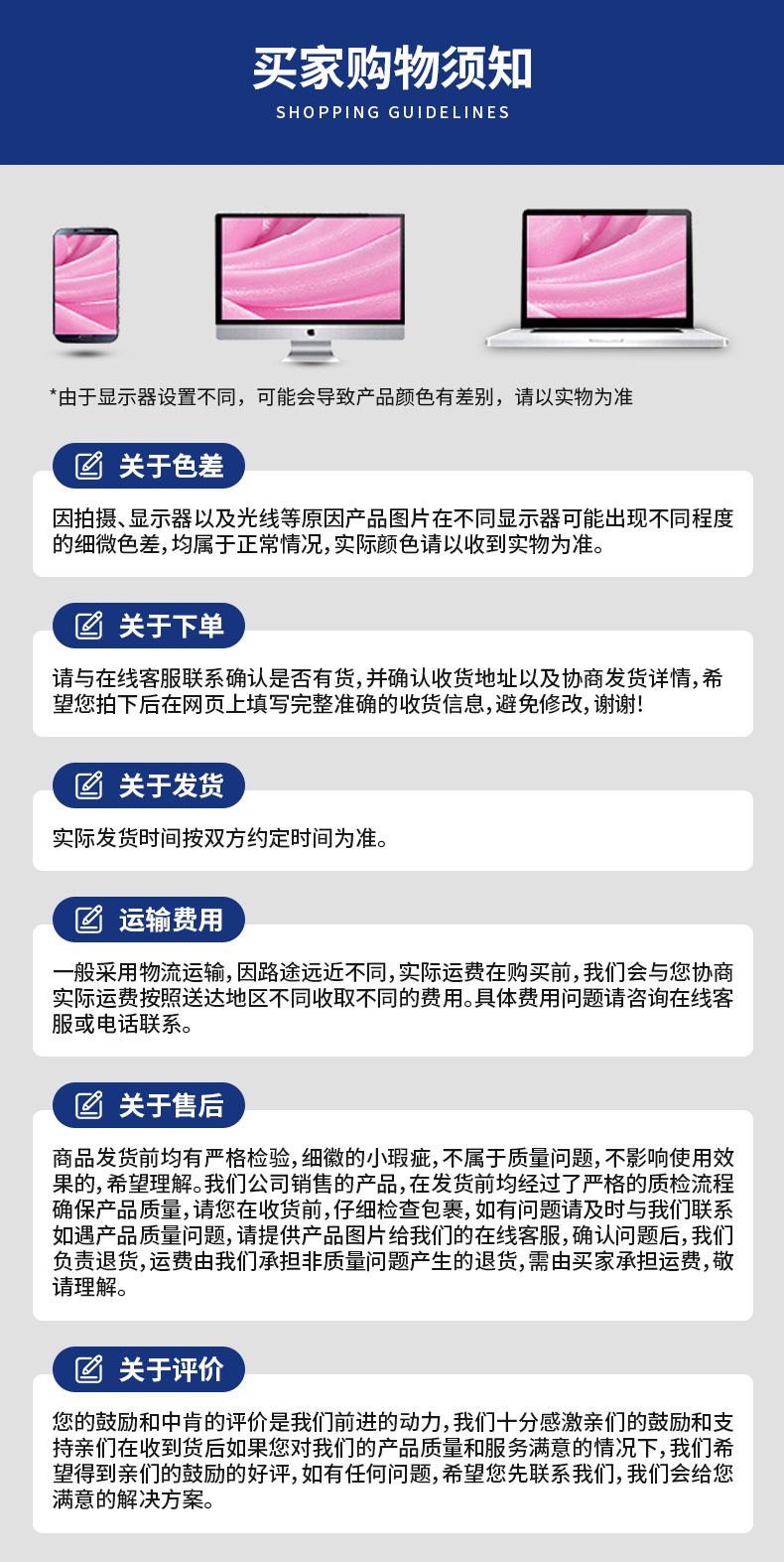 买家购物须知
SHOPPING GUIDELINES

*由于显示器设置不同，可能会导致产品颜色有差别，请以实物为准

关于色差

因拍摄、显示器以及光线等原因产品图片在不同显示器可能出现不同程度的细微色差，均属于正常情况，实际颜色请以收到实物为准。

关于下单

请与在线客服联系确认是否有货，并确认收货地址以及协商发货详情，希望您拍下后在网页上填写完整准确的收货信息，避免修改，谢谢！

关于发货

实际发货时间按双方约定时间为准。

运输费用

一般采用物流运输，因路途远近不同，实际运费在购买前，我们会与您协商实际运费按照送达地区不同收取不同的费用。具体费用问题请咨询在线客服或电话联系。

关于售后

商品发货前均有严格检验，细微的小瑕疵，不属于质量问题，不影响使用效果的，希望理解。我们公司销售的产品，在发货前均经过了严格的质检流程确保产品质量，请您在收货前，仔细检查包裹，如有问题请及时与我们联系如遇产品质量问题，请提供产品图片给我们的在线客服，确认问题后，我们负责退货，运费由我们承担非质量问题产生的退货，需由买家承担运费，敬请理解。

关于评价

您的鼓励和中肯的评价是我们前进的动力，我们十分感激亲们的鼓励和支持亲们在收到货后如果您对我们的产品质量和服务满意的情况下，我们希望得到亲们的鼓励的好评，如有任何问题，希望您先联系我们，我们会给您满意的解决方案。